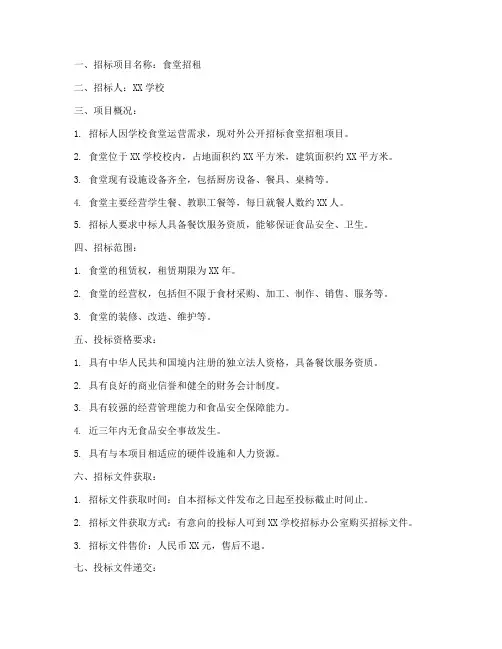 一、招标项目名称：食堂招租

二、招标人：XX 学校

三、项目概况：

1. 招标人因学校食堂运营需求，现对外公开招标食堂招租项目。

2. 食堂位于 XX 学校校内，占地面积约 XX 平方米，建筑面积约 XX 平方米。

3. 食堂现有设施设备齐全，包括厨房设备、餐具、桌椅等。

4. 食堂主要经营学生餐、教职工餐等，每日就餐人数约 XX 人。

5. 招标人要求中标人具备餐饮服务资质，能够保证食品安全、卫生。

四、招标范围：

1. 食堂的租赁权，租赁期限为 XX 年。

2. 食堂的经营权，包括但不限于食材采购、加工、制作、销售、服务等。

3. 食堂的装修、改造、维护等。

五、投标资格要求：

1. 具有中华人民共和国境内注册的独立法人资格，具备餐饮服务资质。

2. 具有良好的商业信誉和健全的财务会计制度。

3. 具有较强的经营管理能力和食品安全保障能力。

4. 近三年内无食品安全事故发生。

5. 具有与本项目相适应的硬件设施和人力资源。

六、招标文件获取：

1. 招标文件获取时间：自本招标文件发布之日起至投标截止时间止。

2. 招标文件获取方式：有意向的投标人可到 XX 学校招标办公室购买招标文件。

3. 招标文件售价：人民币 XX 元，售后不退。

七、投标文件递交：